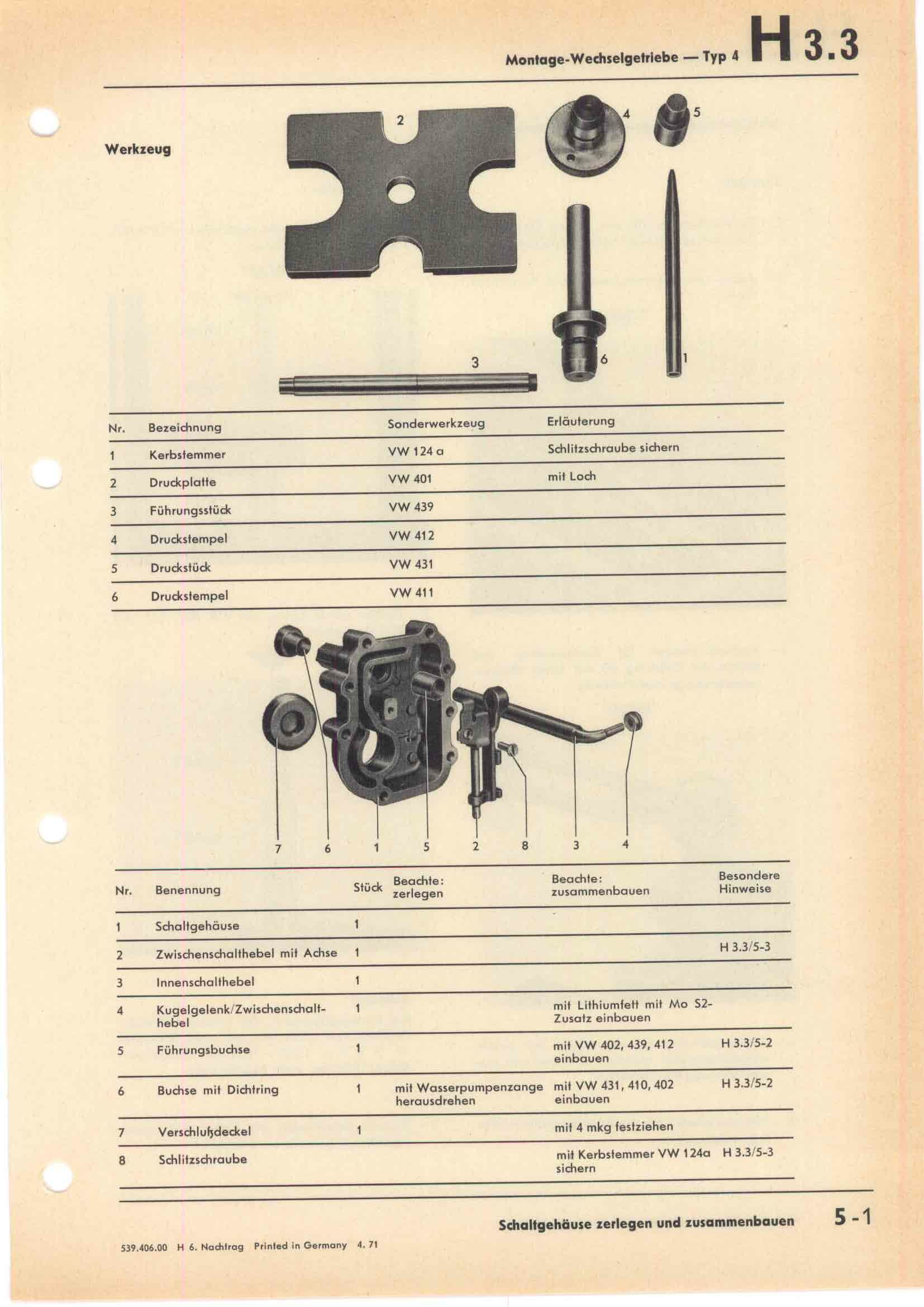 Montage-Wechselgetriebe — Typ 4 H 3.3

Werkzeug

2 4 5

3 6 1

| Nr. | Bezeichnung | Sonderwerkzeug | Erläuterung |
|---|---|---|---|
| 1 | Kerbstemmer | VW 124 a | Schlitzschraube sichern |
| 2 | Druckplatte | VW 401 | mit Loch |
| 3 | Führungsstück | VW 439 | |
| 4 | Druckstempel | VW 412 | |
| 5 | Druckstück | VW 431 | |
| 6 | Druckstempel | VW 411 | |

7 6 1 5 2 8 3 4

| Nr. | Benennung | Stück | Beachte: zerlegen | Beachte: zusammenbauen | Besondere Hinweise |
|---|---|---|---|---|---|
| 1 | Schaltgehäuse | 1 | | | |
| 2 | Zwischenschalthebel mit Achse | 1 | | | H 3.3/5-3 |
| 3 | Innenschalthebel | 1 | | | |
| 4 | Kugelgelenk/Zwischenschalthebel | 1 | | mit Lithiumfett mit Mo S2-Zusatz einbauen | |
| 5 | Führungsbuchse | 1 | | mit VW 402, 439, 412 einbauen | H 3.3/5-2 |
| 6 | Buchse mit Dichtring | 1 | mit Wasserpumpenzange herausdrehen | mit VW 431, 410, 402 einbauen | H 3.3/5-2 |
| 7 | Verschlußdeckel | 1 | | mit 4 mkg festziehen | |
| 8 | Schlitzschraube | | | mit Kerbstemmer VW 124a sichern | H 3.3/5-3 |

Schaltgehäuse zerlegen und zusammenbauen 5-1

539.406.00 H 6. Nachtrag Printed in Germany 4. 71